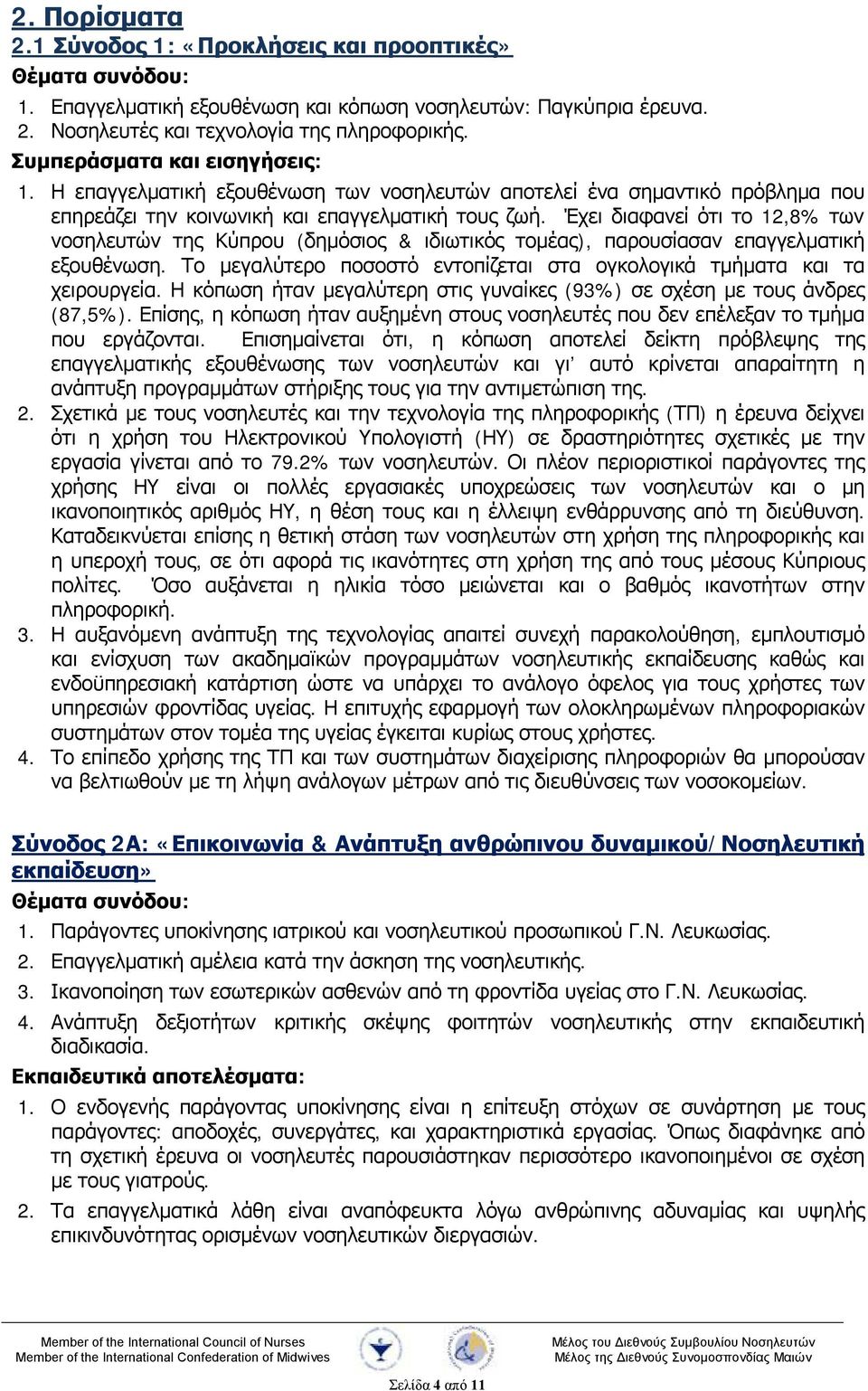 2. Πορίσματα

2.1 Σύνοδος 1: «Προκλήσεις και προοπτικές»

Θέματα συνόδου:

1. Επαγγελματική εξουθένωση και κόπωση νοσηλευτών: Παγκύπρια έρευνα.
2. Νοσηλευτές και τεχνολογία της πληροφορικής.

Συμπεράσματα και εισηγήσεις:

1. Η επαγγελματική εξουθένωση των νοσηλευτών αποτελεί ένα σημαντικό πρόβλημα που επηρεάζει την κοινωνική και επαγγελματική τους ζωή. Έχει διαφανεί ότι το 12,8% των νοσηλευτών της Κύπρου (δημόσιος & ιδιωτικός τομέας), παρουσίασαν επαγγελματική εξουθένωση. Το μεγαλύτερο ποσοστό εντοπίζεται στα ογκολογικά τμήματα και τα χειρουργεία. Η κόπωση ήταν μεγαλύτερη στις γυναίκες (93%) σε σχέση με τους άνδρες (87,5%). Επίσης, η κόπωση ήταν αυξημένη στους νοσηλευτές που δεν επέλεξαν το τμήμα που εργάζονται. Επισημαίνεται ότι, η κόπωση αποτελεί δείκτη πρόβλεψης της επαγγελματικής εξουθένωσης των νοσηλευτών και γι' αυτό κρίνεται απαραίτητη η ανάπτυξη προγραμμάτων στήριξης τους για την αντιμετώπιση της.
2. Σχετικά με τους νοσηλευτές και την τεχνολογία της πληροφορικής (ΤΠ) η έρευνα δείχνει ότι η χρήση του Ηλεκτρονικού Υπολογιστή (ΗΥ) σε δραστηριότητες σχετικές με την εργασία γίνεται από το 79.2% των νοσηλευτών. Οι πλέον περιοριστικοί παράγοντες της χρήσης ΗΥ είναι οι πολλές εργασιακές υποχρεώσεις των νοσηλευτών και ο μη ικανοποιητικός αριθμός ΗΥ, η θέση τους και η έλλειψη ενθάρρυνσης από τη διεύθυνση. Καταδεικνύεται επίσης η θετική στάση των νοσηλευτών στη χρήση της πληροφορικής και η υπεροχή τους, σε ότι αφορά τις ικανότητες στη χρήση της από τους μέσους Κύπριους πολίτες. Όσο αυξάνεται η ηλικία τόσο μειώνεται και ο βαθμός ικανοτήτων στην πληροφορική.
3. Η αυξανόμενη ανάπτυξη της τεχνολογίας απαιτεί συνεχή παρακολούθηση, εμπλουτισμό και ενίσχυση των ακαδημαϊκών προγραμμάτων νοσηλευτικής εκπαίδευσης καθώς και ενδοϋπηρεσιακή κατάρτιση ώστε να υπάρχει το ανάλογο όφελος για τους χρήστες των υπηρεσιών φροντίδας υγείας. Η επιτυχής εφαρμογή των ολοκληρωμένων πληροφοριακών συστημάτων στον τομέα της υγείας έγκειται κυρίως στους χρήστες.
4. Το επίπεδο χρήσης της ΤΠ και των συστημάτων διαχείρισης πληροφοριών θα μπορούσαν να βελτιωθούν με τη λήψη ανάλογων μέτρων από τις διευθύνσεις των νοσοκομείων.

Σύνοδος 2Α: «Επικοινωνία & Ανάπτυξη ανθρώπινου δυναμικού/ Νοσηλευτική εκπαίδευση»

Θέματα συνόδου:

1. Παράγοντες υποκίνησης ιατρικού και νοσηλευτικού προσωπικού Γ.Ν. Λευκωσίας.
2. Επαγγελματική αμέλεια κατά την άσκηση της νοσηλευτικής.
3. Ικανοποίηση των εσωτερικών ασθενών από τη φροντίδα υγείας στο Γ.Ν. Λευκωσίας.
4. Ανάπτυξη δεξιοτήτων κριτικής σκέψης φοιτητών νοσηλευτικής στην εκπαιδευτική διαδικασία.

Εκπαιδευτικά αποτελέσματα:

1. Ο ενδογενής παράγοντας υποκίνησης είναι η επίτευξη στόχων σε συνάρτηση με τους παράγοντες: αποδοχές, συνεργάτες, και χαρακτηριστικά εργασίας. Όπως διαφάνηκε από τη σχετική έρευνα οι νοσηλευτές παρουσιάστηκαν περισσότερο ικανοποιημένοι σε σχέση με τους γιατρούς.
2. Τα επαγγελματικά λάθη είναι αναπόφευκτα λόγω ανθρώπινης αδυναμίας και υψηλής επικινδυνότητας ορισμένων νοσηλευτικών διεργασιών.

Member of the International Council of Nurses
Member of the International Confederation of Midwives

Μέλος του Διεθνούς Συμβουλίου Νοσηλευτών
Μέλος της Διεθνούς Συνομοσπονδίας Μαιών

Σελίδα 4 από 11